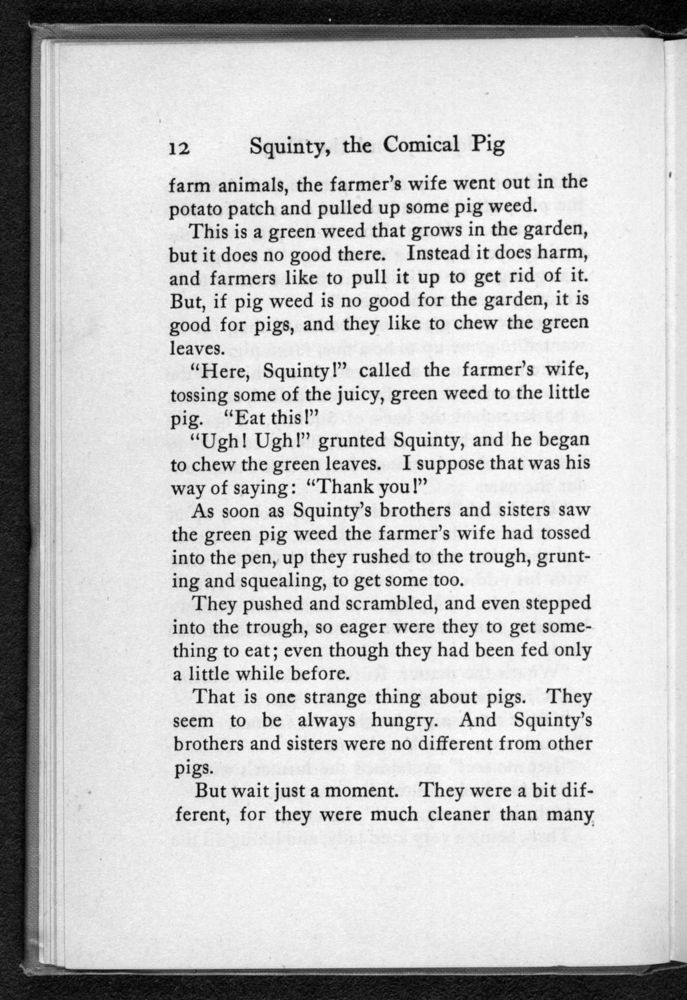 12 Squinty, the Comical Pig

farm animals, the farmer's wife went out in the potato patch and pulled up some pig weed.

This is a green weed that grows in the garden, but it does no good there. Instead it does harm, and farmers like to pull it up to get rid of it. But, if pig weed is no good for the garden, it is good for pigs, and they like to chew the green leaves.

"Here, Squinty!" called the farmer's wife, tossing some of the juicy, green weed to the little pig. "Eat this!"

"Ugh! Ugh!" grunted Squinty, and he began to chew the green leaves. I suppose that was his way of saying: "Thank you!"

As soon as Squinty's brothers and sisters saw the green pig weed the farmer's wife had tossed into the pen, up they rushed to the trough, grunting and squealing, to get some too.

They pushed and scrambled, and even stepped into the trough, so eager were they to get something to eat; even though they had been fed only a little while before.

That is one strange thing about pigs. They seem to be always hungry. And Squinty's brothers and sisters were no different from other pigs.

But wait just a moment. They were a bit different, for they were much cleaner than many